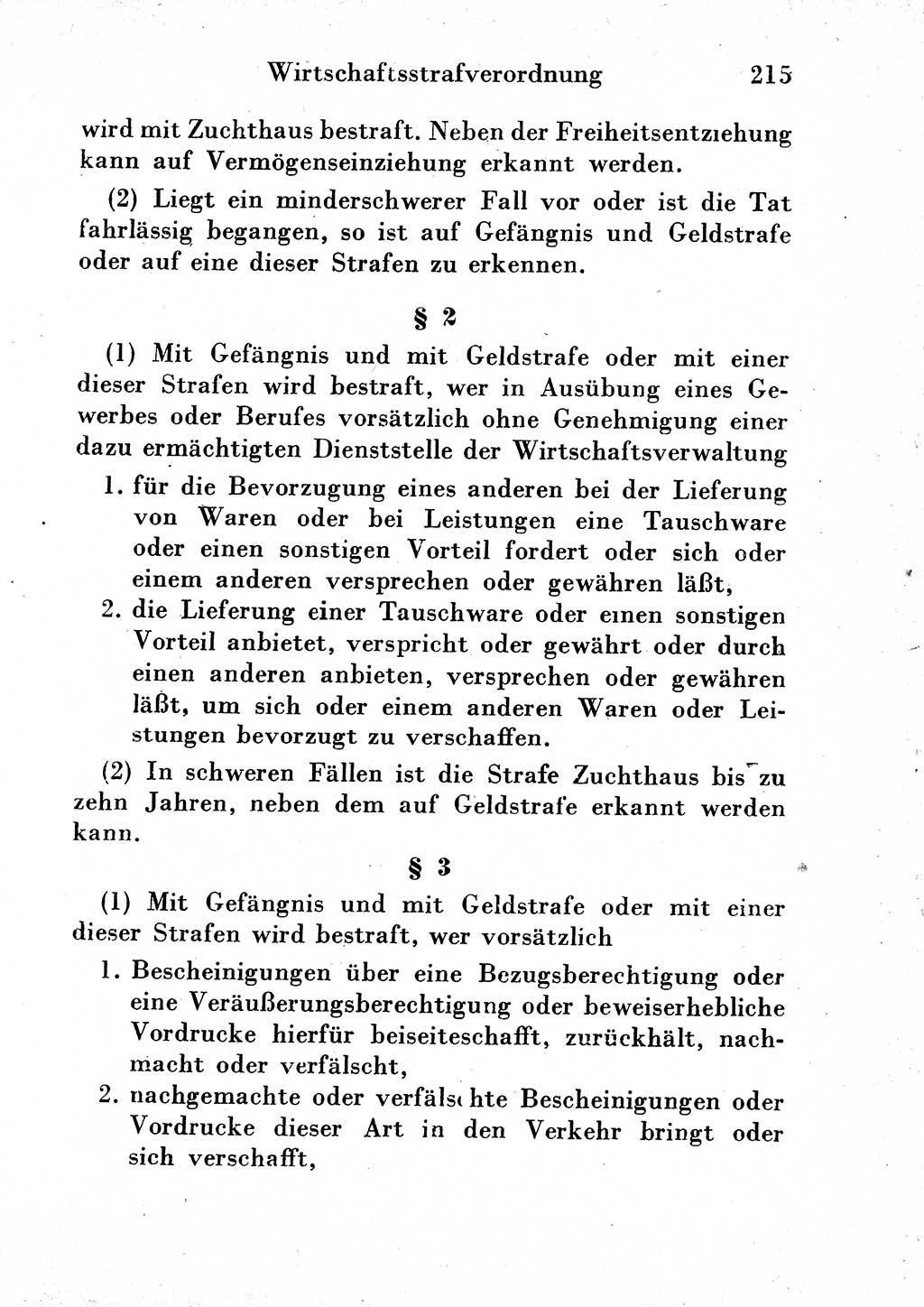 Wirtschaftsstrafverordnung 215

wird mit Zuchthaus bestraft. Neben der Freiheitsentziehung kann auf Vermögenseinziehung erkannt werden.

(2) Liegt ein minderschwerer Fall vor oder ist die Tat fahrlässig begangen, so ist auf Gefängnis und Geldstrafe oder auf eine dieser Strafen zu erkennen.

§ 2

(1) Mit Gefängnis und mit Geldstrafe oder mit einer dieser Strafen wird bestraft, wer in Ausübung eines Gewerbes oder Berufes vorsätzlich ohne Genehmigung einer dazu ermächtigten Dienststelle der Wirtschaftsverwaltung

1. für die Bevorzugung eines anderen bei der Lieferung von Waren oder bei Leistungen eine Tauschware oder einen sonstigen Vorteil fordert oder sich oder einem anderen versprechen oder gewähren läßt,

2. die Lieferung einer Tauschware oder einen sonstigen Vorteil anbietet, verspricht oder gewährt oder durch einen anderen anbieten, versprechen oder gewähren läßt, um sich oder einem anderen Waren oder Leistungen bevorzugt zu verschaffen.

(2) In schweren Fällen ist die Strafe Zuchthaus bis zu zehn Jahren, neben dem auf Geldstrafe erkannt werden kann.

§ 3

(1) Mit Gefängnis und mit Geldstrafe oder mit einer dieser Strafen wird bestraft, wer vorsätzlich

1. Bescheinigungen über eine Bezugsberechtigung oder eine Veräußerungsberechtigung oder beweiserhebliche Vordrucke hierfür beiseiteschafft, zurückhält, nachmacht oder verfälscht,

2. nachgemachte oder verfälschte Bescheinigungen oder Vordrucke dieser Art in den Verkehr bringt oder sich verschafft,